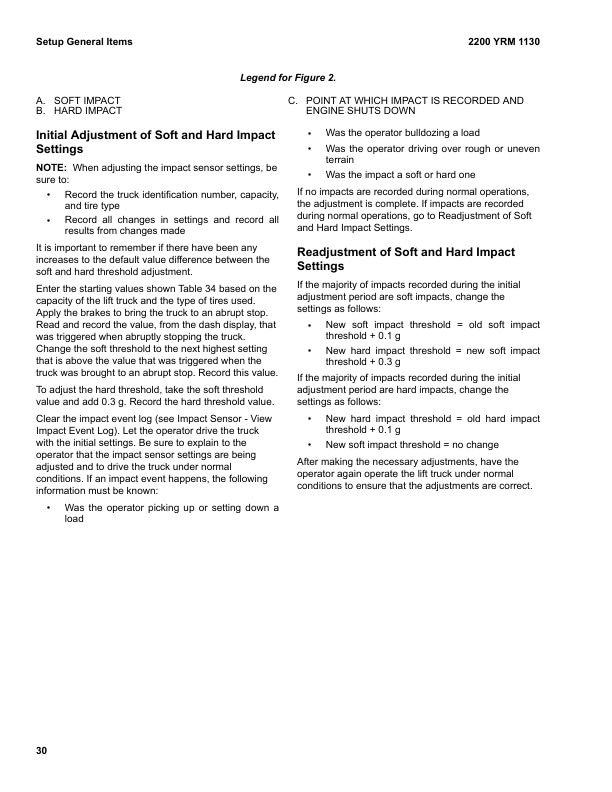 Setup General Items

2200 YRM 1130

Legend for Figure 2.

A. SOFT IMPACT
B. HARD IMPACT
C. POINT AT WHICH IMPACT IS RECORDED AND ENGINE SHUTS DOWN

Initial Adjustment of Soft and Hard Impact Settings

NOTE: When adjusting the impact sensor settings, be sure to:

• Record the truck identification number, capacity, and tire type
• Record all changes in settings and record all results from changes made

It is important to remember if there have been any increases to the default value difference between the soft and hard threshold adjustment.

Enter the starting values shown Table 34 based on the capacity of the lift truck and the type of tires used. Apply the brakes to bring the truck to an abrupt stop. Read and record the value, from the dash display, that was triggered when abruptly stopping the truck. Change the soft threshold to the next highest setting that is above the value that was triggered when the truck was brought to an abrupt stop. Record this value.

To adjust the hard threshold, take the soft threshold value and add 0.3 g. Record the hard threshold value.

Clear the impact event log (see Impact Sensor - View Impact Event Log). Let the operator drive the truck with the initial settings. Be sure to explain to the operator that the impact sensor settings are being adjusted and to drive the truck under normal conditions. If an impact event happens, the following information must be known:

• Was the operator picking up or setting down a load
• Was the operator bulldozing a load
• Was the operator driving over rough or uneven terrain
• Was the impact a soft or hard one

If no impacts are recorded during normal operations, the adjustment is complete. If impacts are recorded during normal operations, go to Readjustment of Soft and Hard Impact Settings.

Readjustment of Soft and Hard Impact Settings

If the majority of impacts recorded during the initial adjustment period are soft impacts, change the settings as follows:

• New soft impact threshold = old soft impact threshold + 0.1 g
• New hard impact threshold = new soft impact threshold + 0.3 g

If the majority of impacts recorded during the initial adjustment period are hard impacts, change the settings as follows:

• New hard impact threshold = old hard impact threshold + 0.1 g
• New soft impact threshold = no change

After making the necessary adjustments, have the operator again operate the lift truck under normal conditions to ensure that the adjustments are correct.

30